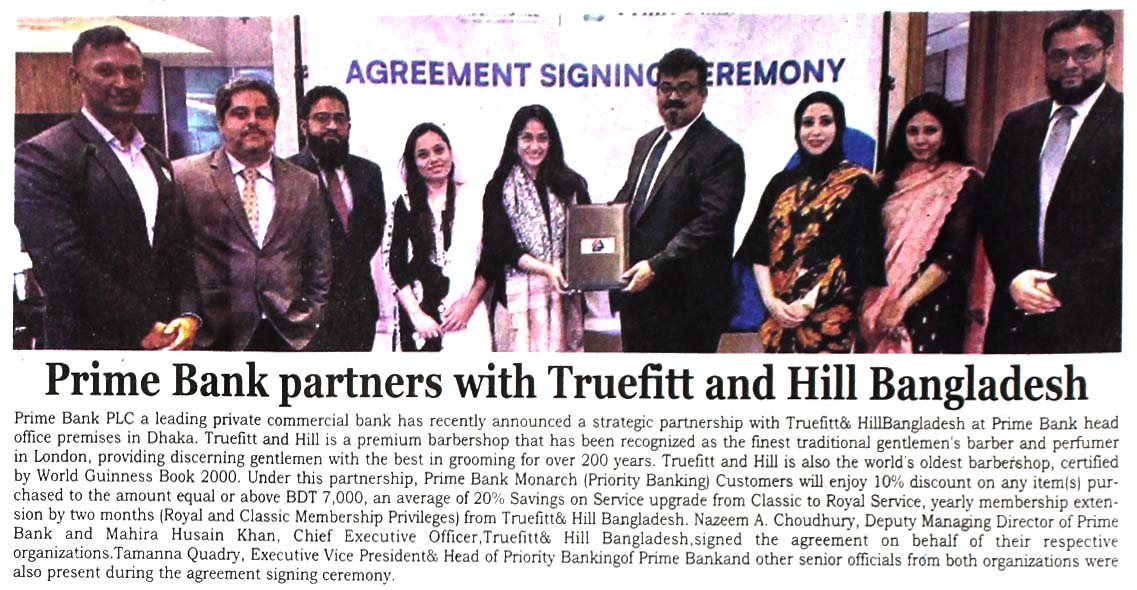 AGREEMENT SIGNING CEREMONY

Prime Bank partners with Truefitt and Hill Bangladesh

Prime Bank PLC a leading private commercial bank has recently announced a strategic partnership with Truefitt& HillBangladesh at Prime Bank head office premises in Dhaka. Truefitt and Hill is a premium barbershop that has been recognized as the finest traditional gentlemen's barber and perfumer in London, providing discerning gentlemen with the best in grooming for over 200 years. Truefitt and Hill is also the world's oldest barbershop, certified by World Guinness Book 2000. Under this partnership, Prime Bank Monarch (Priority Banking) Customers will enjoy 10% discount on any item(s) purchased to the amount equal or above BDT 7,000, an average of 20% Savings on Service upgrade from Classic to Royal Service, yearly membership extension by two months (Royal and Classic Membership Privileges) from Truefitt& Hill Bangladesh. Nazeem A. Choudhury, Deputy Managing Director of Prime Bank and Mahira Husain Khan, Chief Executive Officer,Truefitt& Hill Bangladesh,signed the agreement on behalf of their respective organizations.Tamanna Quadry, Executive Vice President& Head of Priority Bankingof Prime Bankand other senior officials from both organizations were also present during the agreement signing ceremony.